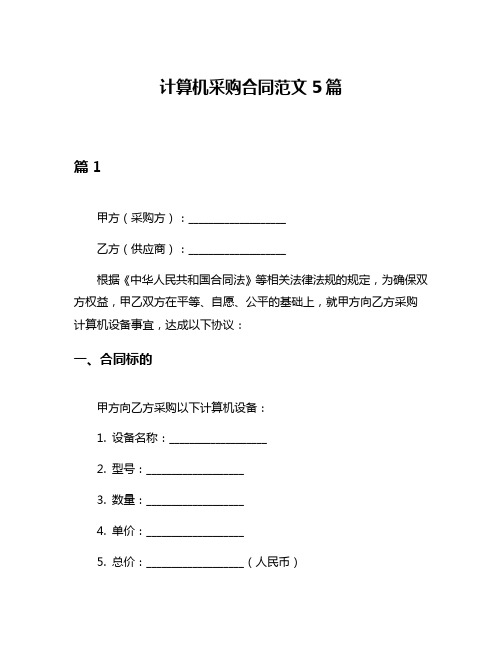 计算机采购合同范文 5 篇

篇 1

甲方（采购方）：__________________

乙方（供应商）：__________________

根据《中华人民共和国合同法》等相关法律法规的规定，为确保双方权益，甲乙双方在平等、自愿、公平的基础上，就甲方向乙方采购计算机设备事宜，达成以下协议：

一、合同标的

甲方向乙方采购以下计算机设备：

1. 设备名称：__________________

2. 型号：__________________

3. 数量：__________________

4. 单价：__________________

5. 总价：__________________（人民币）